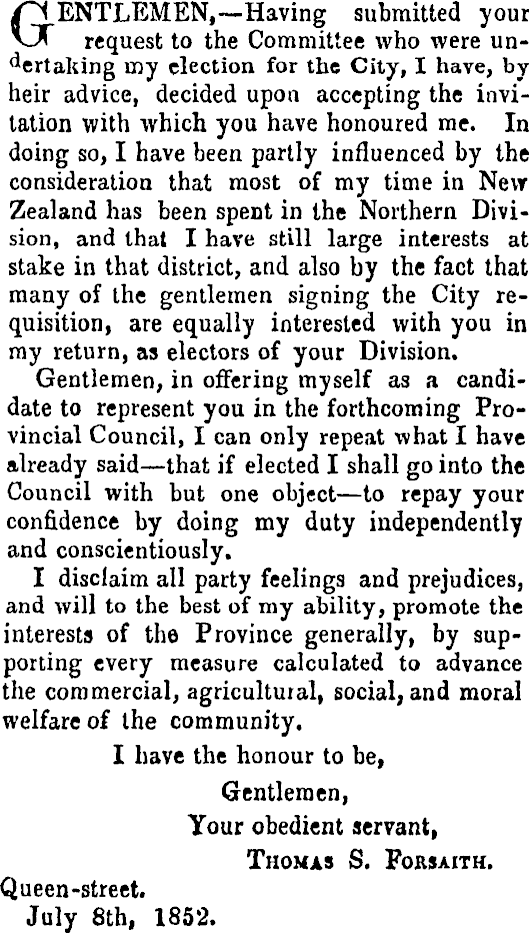 GENTLEMEN,—Having submitted your request to the Committee who were undertaking my election for the City, I have, by heir advice, decided upon accepting the invitation with which you have honoured me. In doing so, I have been partly influenced by the consideration that most of my time in New Zealand has been spent in the Northern Division, and that I have still large interests at stake in that district, and also by the fact that many of the gentlemen signing the City requisition, are equally interested with you in my return, as electors of your Division.

Gentlemen, in offering myself as a candidate to represent you in the forthcoming Provincial Council, I can only repeat what I have already said—that if elected I shall go into the Council with but one object—to repay your confidence by doing my duty independently and conscientiously.

I disclaim all party feelings and prejudices, and will to the best of my ability, promote the interests of the Province generally, by supporting every measure calculated to advance the commercial, agricultural, social, and moral welfare of the community.

I have the honour to be,

Gentlemen,

Your obedient servant,

THOMAS S. FORSAITH.

Queen-street.
July 8th, 1852.